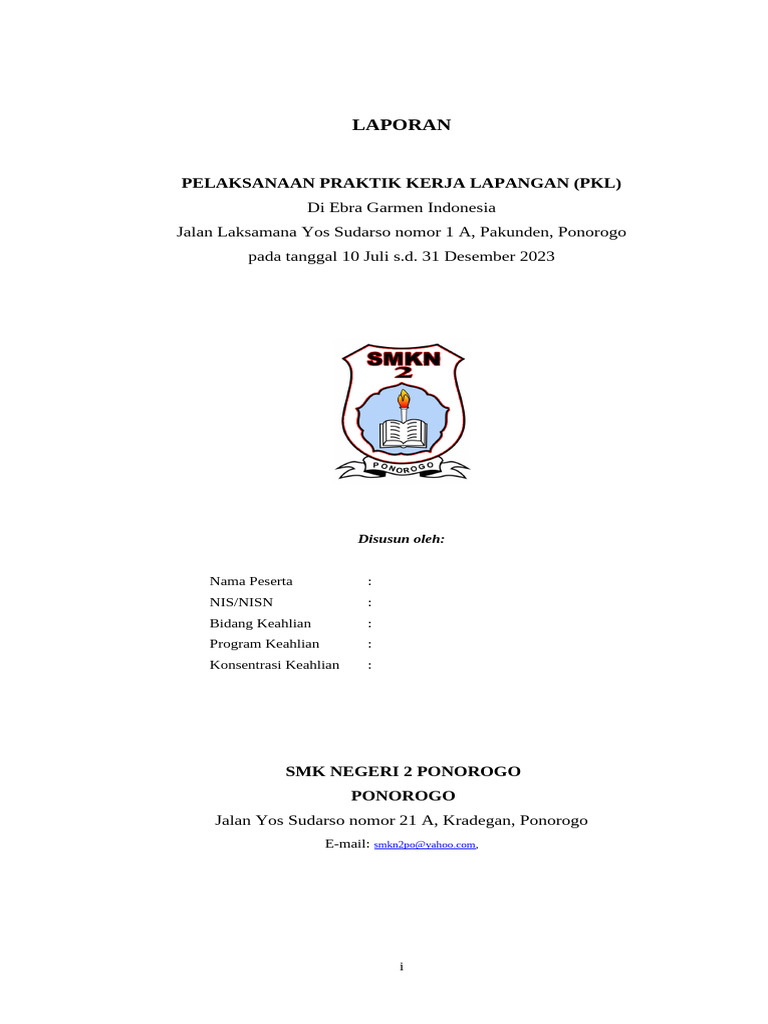 LAPORAN

PELAKSANAAN PRAKTIK KERJA LAPANGAN (PKL)
Di Ebra Garmen Indonesia
Jalan Laksamana Yos Sudarso nomor 1 A, Pakunden, Ponorogo
pada tanggal 10 Juli s.d. 31 Desember 2023

SMKN
2
PONOROGO

Disusun oleh:

Nama Peserta :
NIS/NISN :
Bidang Keahlian :
Program Keahlian :
Konsentrasi Keahlian :

SMK NEGERI 2 PONOROGO
PONOROGO
Jalan Yos Sudarso nomor 21 A, Kradegan, Ponorogo
E-mail: smkn2po@yahoo.com,

i